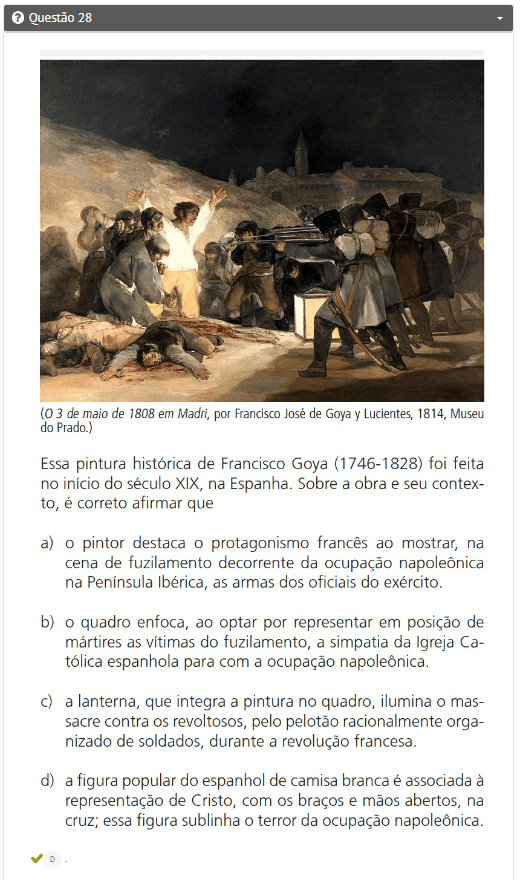 Questão 28

(O 3 de maio de 1808 em Madri, por Francisco José de Goya y Lucientes, 1814, Museu do Prado.)

Essa pintura histórica de Francisco Goya (1746-1828) foi feita no início do século XIX, na Espanha. Sobre a obra e seu contexto, é correto afirmar que

a) o pintor destaca o protagonismo francês ao mostrar, na cena de fuzilamento decorrente da ocupação napoleônica na Península Ibérica, as armas dos oficiais do exército.

b) o quadro enfoca, ao optar por representar em posição de mártires as vítimas do fuzilamento, a simpatia da Igreja Católica espanhola para com a ocupação napoleônica.

c) a lanterna, que integra a pintura no quadro, ilumina o massacre contra os revoltosos, pelo pelotão racionalmente organizado de soldados, durante a revolução francesa.

d) a figura popular do espanhol de camisa branca é associada à representação de Cristo, com os braços e mãos abertos, na cruz; essa figura sublinha o terror da ocupação napoleônica.

D .